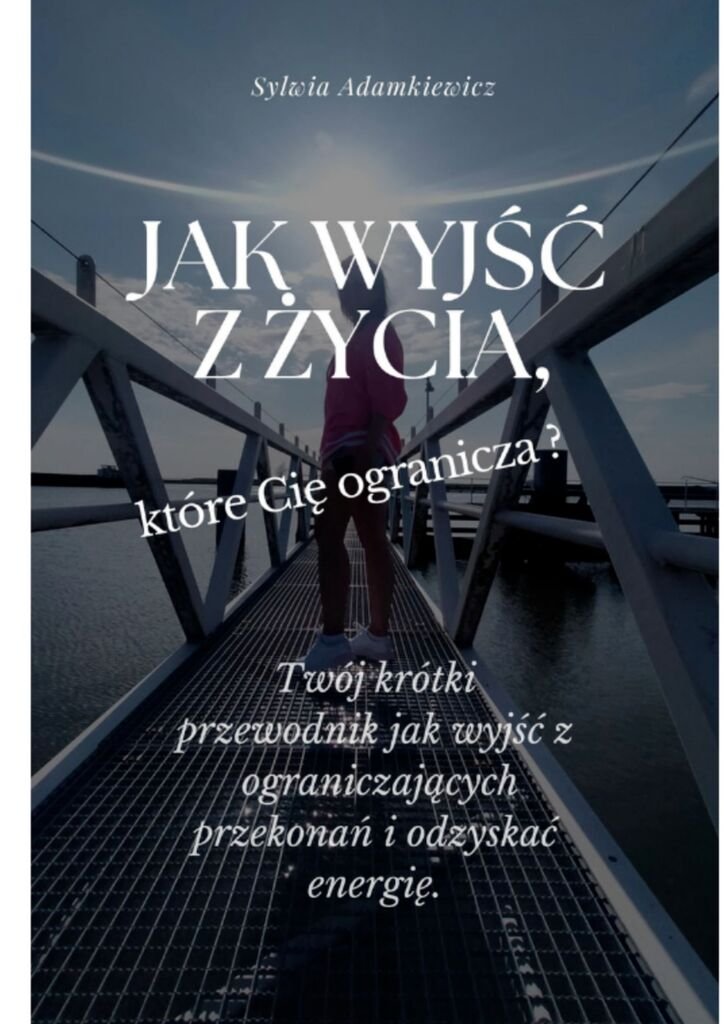 Sylwia Adamkiewicz

JAK WYJŚĆ Z ŻYCIA,

które Cię ogranicza ?

Twój krótki przewodnik jak wyjść z ograniczających przekonań i odzyskać energię.